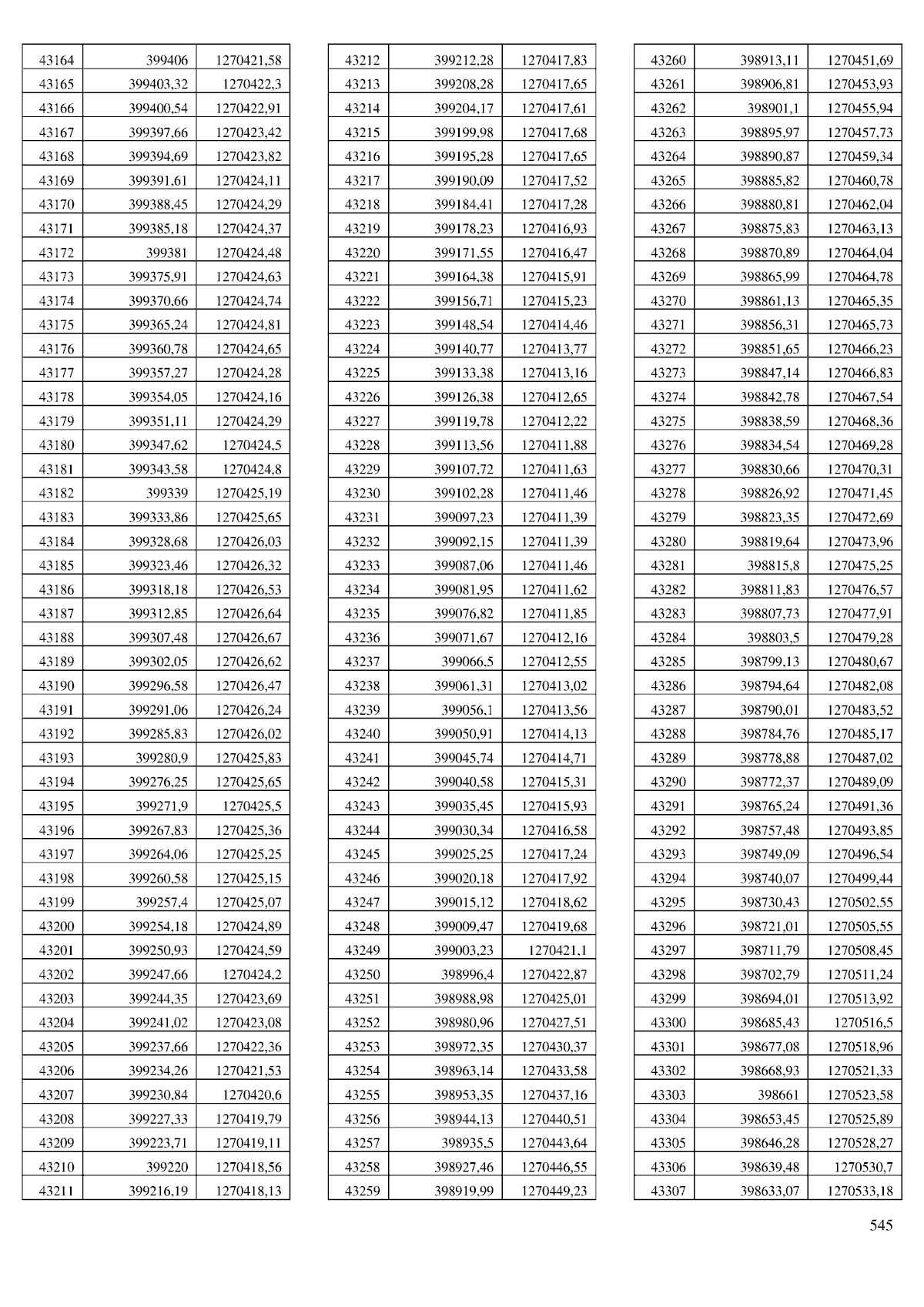 | | | |
|---|---|---|
| 43164 | 399406 | 1270421,58 |
| 43165 | 399403,32 | 1270422,3 |
| 43166 | 399400,54 | 1270422,91 |
| 43167 | 399397,66 | 1270423,42 |
| 43168 | 399394,69 | 1270423,82 |
| 43169 | 399391,61 | 1270424,11 |
| 43170 | 399388,45 | 1270424,29 |
| 43171 | 399385,18 | 1270424,37 |
| 43172 | 399381 | 1270424,48 |
| 43173 | 399375,91 | 1270424,63 |
| 43174 | 399370,66 | 1270424,74 |
| 43175 | 399365,24 | 1270424,81 |
| 43176 | 399360,78 | 1270424,65 |
| 43177 | 399357,27 | 1270424,28 |
| 43178 | 399354,05 | 1270424,16 |
| 43179 | 399351,11 | 1270424,29 |
| 43180 | 399347,62 | 1270424,5 |
| 43181 | 399343,58 | 1270424,8 |
| 43182 | 399339 | 1270425,19 |
| 43183 | 399333,86 | 1270425,65 |
| 43184 | 399328,68 | 1270426,03 |
| 43185 | 399323,46 | 1270426,32 |
| 43186 | 399318,18 | 1270426,53 |
| 43187 | 399312,85 | 1270426,64 |
| 43188 | 399307,48 | 1270426,67 |
| 43189 | 399302,05 | 1270426,62 |
| 43190 | 399296,58 | 1270426,47 |
| 43191 | 399291,06 | 1270426,24 |
| 43192 | 399285,83 | 1270426,02 |
| 43193 | 399280,9 | 1270425,83 |
| 43194 | 399276,25 | 1270425,65 |
| 43195 | 399271,9 | 1270425,5 |
| 43196 | 399267,83 | 1270425,36 |
| 43197 | 399264,06 | 1270425,25 |
| 43198 | 399260,58 | 1270425,15 |
| 43199 | 399257,4 | 1270425,07 |
| 43200 | 399254,18 | 1270424,89 |
| 43201 | 399250,93 | 1270424,59 |
| 43202 | 399247,66 | 1270424,2 |
| 43203 | 399244,35 | 1270423,69 |
| 43204 | 399241,02 | 1270423,08 |
| 43205 | 399237,66 | 1270422,36 |
| 43206 | 399234,26 | 1270421,53 |
| 43207 | 399230,84 | 1270420,6 |
| 43208 | 399227,33 | 1270419,79 |
| 43209 | 399223,71 | 1270419,11 |
| 43210 | 399220 | 1270418,56 |
| 43211 | 399216,19 | 1270418,13 |

| | | |
|---|---|---|
| 43212 | 399212,28 | 1270417,83 |
| 43213 | 399208,28 | 1270417,65 |
| 43214 | 399204,17 | 1270417,61 |
| 43215 | 399199,98 | 1270417,68 |
| 43216 | 399195,28 | 1270417,65 |
| 43217 | 399190,09 | 1270417,52 |
| 43218 | 399184,41 | 1270417,28 |
| 43219 | 399178,23 | 1270416,93 |
| 43220 | 399171,55 | 1270416,47 |
| 43221 | 399164,38 | 1270415,91 |
| 43222 | 399156,71 | 1270415,23 |
| 43223 | 399148,54 | 1270414,46 |
| 43224 | 399140,77 | 1270413,77 |
| 43225 | 399133,38 | 1270413,16 |
| 43226 | 399126,38 | 1270412,65 |
| 43227 | 399119,78 | 1270412,22 |
| 43228 | 399113,56 | 1270411,88 |
| 43229 | 399107,72 | 1270411,63 |
| 43230 | 399102,28 | 1270411,46 |
| 43231 | 399097,23 | 1270411,39 |
| 43232 | 399092,15 | 1270411,39 |
| 43233 | 399087,06 | 1270411,46 |
| 43234 | 399081,95 | 1270411,62 |
| 43235 | 399076,82 | 1270411,85 |
| 43236 | 399071,67 | 1270412,16 |
| 43237 | 399066,5 | 1270412,55 |
| 43238 | 399061,31 | 1270413,02 |
| 43239 | 399056,1 | 1270413,56 |
| 43240 | 399050,91 | 1270414,13 |
| 43241 | 399045,74 | 1270414,71 |
| 43242 | 399040,58 | 1270415,31 |
| 43243 | 399035,45 | 1270415,93 |
| 43244 | 399030,34 | 1270416,58 |
| 43245 | 399025,25 | 1270417,24 |
| 43246 | 399020,18 | 1270417,92 |
| 43247 | 399015,12 | 1270418,62 |
| 43248 | 399009,47 | 1270419,68 |
| 43249 | 399003,23 | 1270421,1 |
| 43250 | 398996,4 | 1270422,87 |
| 43251 | 398988,98 | 1270425,01 |
| 43252 | 398980,96 | 1270427,51 |
| 43253 | 398972,35 | 1270430,37 |
| 43254 | 398963,14 | 1270433,58 |
| 43255 | 398953,35 | 1270437,16 |
| 43256 | 398944,13 | 1270440,51 |
| 43257 | 398935,5 | 1270443,64 |
| 43258 | 398927,46 | 1270446,55 |
| 43259 | 398919,99 | 1270449,23 |

| | | |
|---|---|---|
| 43260 | 398913,11 | 1270451,69 |
| 43261 | 398906,81 | 1270453,93 |
| 43262 | 398901,1 | 1270455,94 |
| 43263 | 398895,97 | 1270457,73 |
| 43264 | 398890,87 | 1270459,34 |
| 43265 | 398885,82 | 1270460,78 |
| 43266 | 398880,81 | 1270462,04 |
| 43267 | 398875,83 | 1270463,13 |
| 43268 | 398870,89 | 1270464,04 |
| 43269 | 398865,99 | 1270464,78 |
| 43270 | 398861,13 | 1270465,35 |
| 43271 | 398856,31 | 1270465,73 |
| 43272 | 398851,65 | 1270466,23 |
| 43273 | 398847,14 | 1270466,83 |
| 43274 | 398842,78 | 1270467,54 |
| 43275 | 398838,59 | 1270468,36 |
| 43276 | 398834,54 | 1270469,28 |
| 43277 | 398830,66 | 1270470,31 |
| 43278 | 398826,92 | 1270471,45 |
| 43279 | 398823,35 | 1270472,69 |
| 43280 | 398819,64 | 1270473,96 |
| 43281 | 398815,8 | 1270475,25 |
| 43282 | 398811,83 | 1270476,57 |
| 43283 | 398807,73 | 1270477,91 |
| 43284 | 398803,5 | 1270479,28 |
| 43285 | 398799,13 | 1270480,67 |
| 43286 | 398794,64 | 1270482,08 |
| 43287 | 398790,01 | 1270483,52 |
| 43288 | 398784,76 | 1270485,17 |
| 43289 | 398778,88 | 1270487,02 |
| 43290 | 398772,37 | 1270489,09 |
| 43291 | 398765,24 | 1270491,36 |
| 43292 | 398757,48 | 1270493,85 |
| 43293 | 398749,09 | 1270496,54 |
| 43294 | 398740,07 | 1270499,44 |
| 43295 | 398730,43 | 1270502,55 |
| 43296 | 398721,01 | 1270505,55 |
| 43297 | 398711,79 | 1270508,45 |
| 43298 | 398702,79 | 1270511,24 |
| 43299 | 398694,01 | 1270513,92 |
| 43300 | 398685,43 | 1270516,5 |
| 43301 | 398677,08 | 1270518,96 |
| 43302 | 398668,93 | 1270521,33 |
| 43303 | 398661 | 1270523,58 |
| 43304 | 398653,45 | 1270525,89 |
| 43305 | 398646,28 | 1270528,27 |
| 43306 | 398639,48 | 1270530,7 |
| 43307 | 398633,07 | 1270533,18 |

545